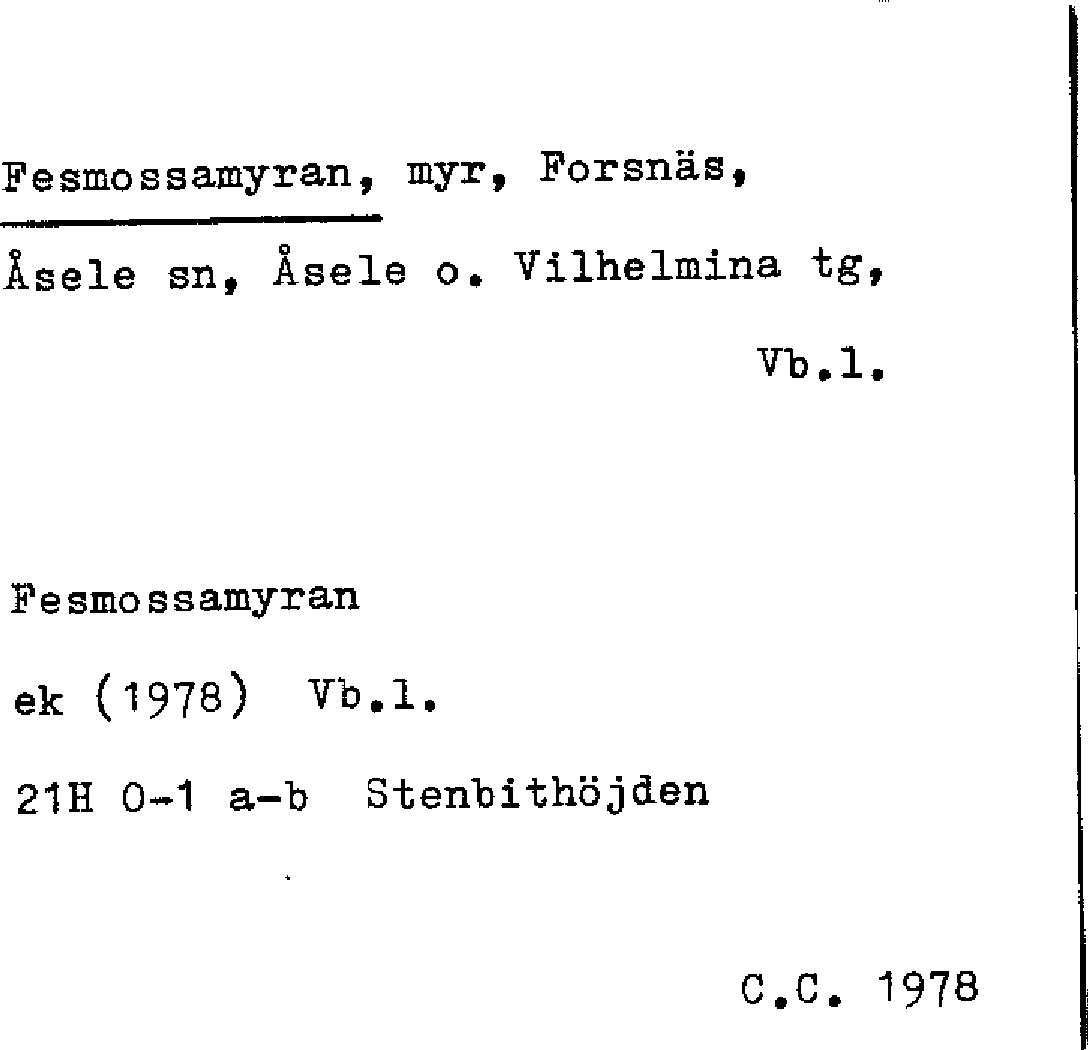 Fesmossamyran, myr, Forsnäs,
Åsele sn, Åsele o. Vilhelmina tg,
Vb.l.

Fesmossamyran

ek (1978) Vb.l.

21H 0-1 a-b Stenbithöjden

C.C. 1978